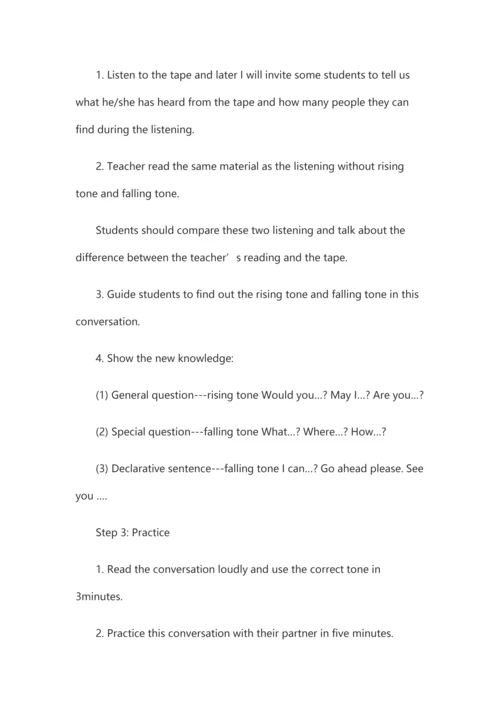 1. Listen to the tape and later I will invite some students to tell us what he/she has heard from the tape and how many people they can find during the listening.

2. Teacher read the same material as the listening without rising tone and falling tone.

Students should compare these two listening and talk about the difference between the teacher’ s reading and the tape.

3. Guide students to find out the rising tone and falling tone in this conversation.

4. Show the new knowledge:

(1) General question---rising tone Would you...? May I...? Are you...?

(2) Special question---falling tone What...? Where...? How...?

(3) Declarative sentence---falling tone I can...? Go ahead please. See you ....

Step 3: Practice

1. Read the conversation loudly and use the correct tone in 3minutes.

2. Practice this conversation with their partner in five minutes.